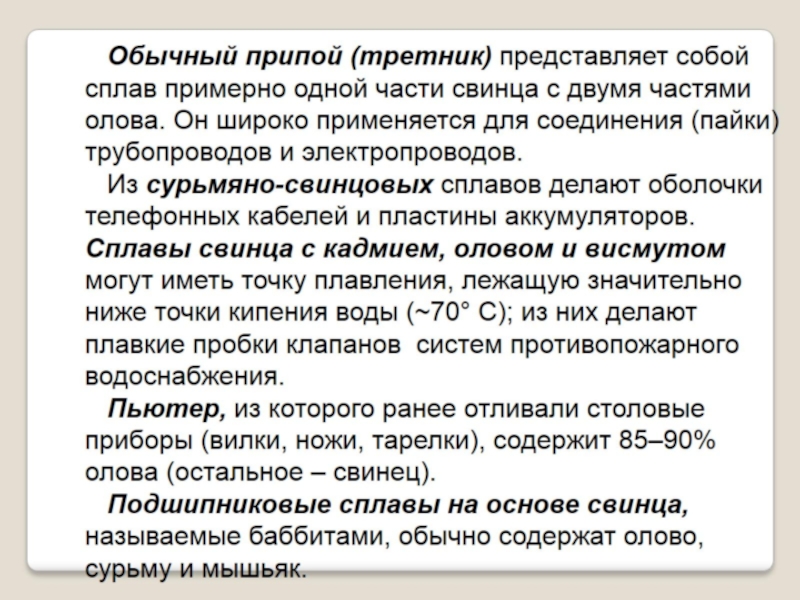 Обычный припой (третник) представляет собой сплав примерно одной части свинца с двумя частями олова. Он широко применяется для соединения (пайки) трубопроводов и электропроводов.

Из сурьмяно-свинцовых сплавов делают оболочки телефонных кабелей и пластины аккумуляторов.

Сплавы свинца с кадмием, оловом и висмутом могут иметь точку плавления, лежащую значительно ниже точки кипения воды (~70° С); из них делают плавкие пробки клапанов систем противопожарного водоснабжения.

Пьютер, из которого ранее отливали столовые приборы (вилки, ножи, тарелки), содержит 85–90% олова (остальное – свинец).

Подшипниковые сплавы на основе свинца, называемые баббитами, обычно содержат олово, сурьму и мышьяк.